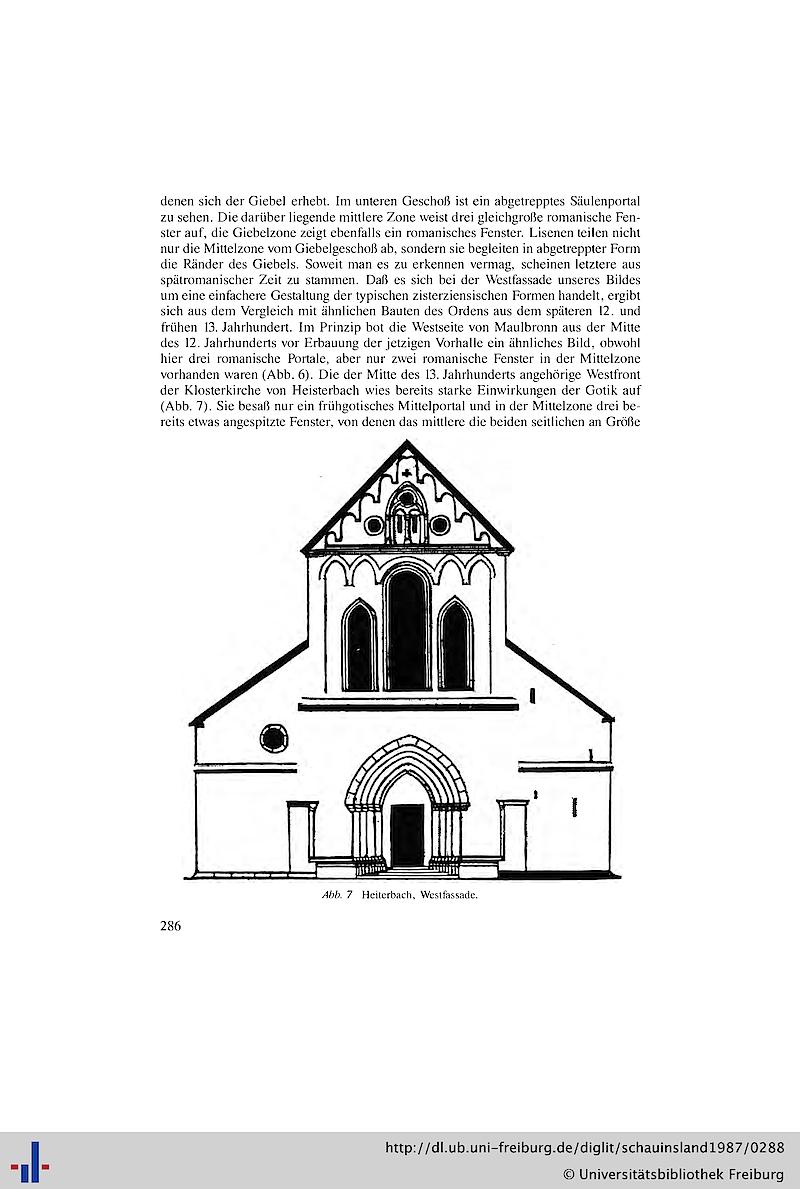 denen sich der Giebel erhebt. Im unteren Geschoß ist ein abgetrepptes Säulenportal zu sehen. Die darüber liegende mittlere Zone weist drei gleichgroße romanische Fenster auf, die Giebelzone zeigt ebenfalls ein romanisches Fenster. Lisenen teilen nicht nur die Mittelzone vom Giebelgeschoß ab, sondern sie begleiten in abgetreppter Form die Ränder des Giebels. Soweit man es zu erkennen vermag, scheinen letztere aus spätromanischer Zeit zu stammen. Daß es sich bei der Westfassade unseres Bildes um eine einfachere Gestaltung der typischen zisterziensischen Formen handelt, ergibt sich aus dem Vergleich mit ähnlichen Bauten des Ordens aus dem späteren 12. und frühen 13. Jahrhundert. Im Prinzip bot die Westseite von Maulbronn aus der Mitte des 12. Jahrhunderts vor Erbauung der jetzigen Vorhalle ein ähnliches Bild, obwohl hier drei romanische Portale, aber nur zwei romanische Fenster in der Mittelzone vorhanden waren (Abb. 6). Die der Mitte des 13. Jahrhunderts angehörige Westfront der Klosterkirche von Heisterbach wies bereits starke Einwirkungen der Gotik auf (Abb. 7). Sie besaß nur ein frühgotisches Mittelportal und in der Mittelzone drei bereits etwas angespitzte Fenster, von denen das mittlere die beiden seitlichen an Größe

Abb. 7 Heiterbach, Westfassade.

286

http://dl.ub.uni-freiburg.de/diglit/schauinsland1987/0288
© Universitätsbibliothek Freiburg